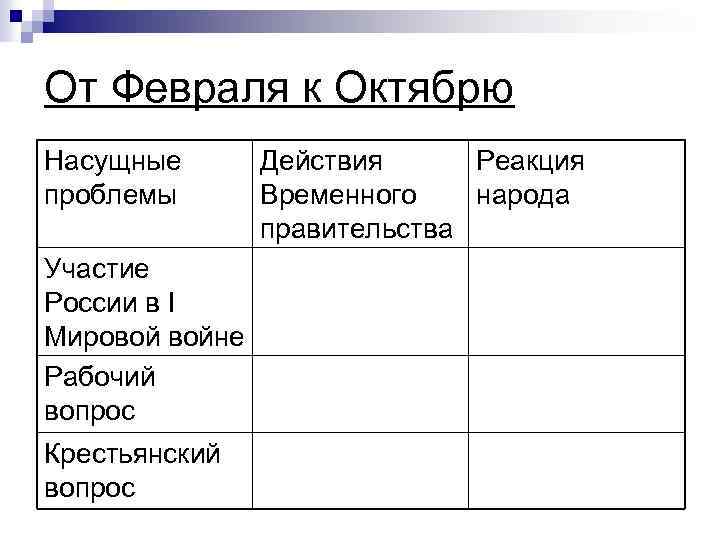 От Февраля к Октябрю

| Насущные проблемы | Действия Временного правительства | Реакция народа |
|---|---|---|
| Участие России в I Мировой войне | | |
| Рабочий вопрос | | |
| Крестьянский вопрос | | |